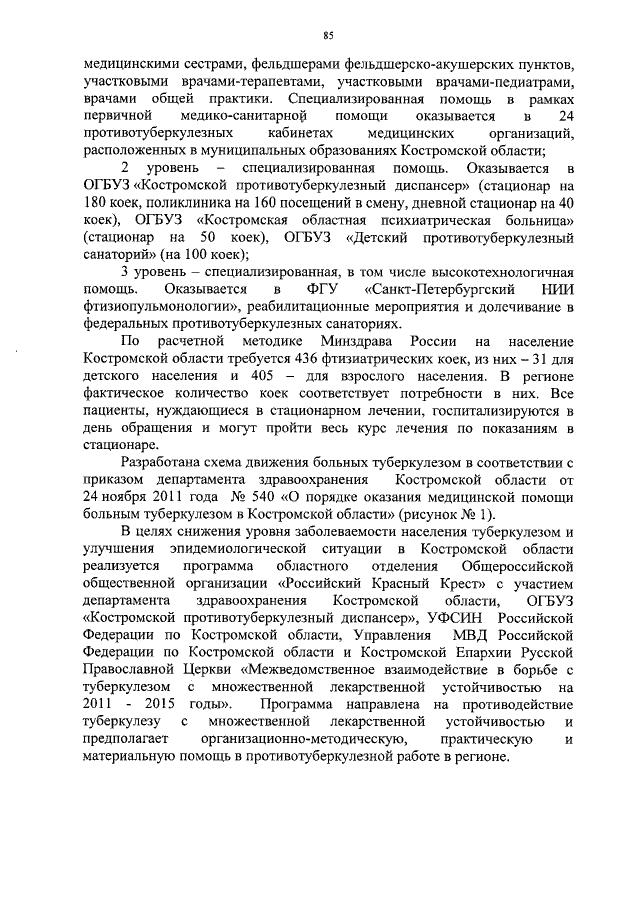 85

медицинскими сестрами, фельдшерами фельдшерско-акушерских пунктов, участковыми врачами-терапевтами, участковыми врачами-педиатрами, врачами общей практики. Специализированная помощь в рамках первичной медико-санитарной помощи оказывается в 24 противотуберкулезных кабинетах медицинских организаций, расположенных в муниципальных образованиях Костромской области;

2 уровень – специализированная помощь. Оказывается в ОГБУЗ «Костромской противотуберкулезный диспансер» (стационар на 180 коек, поликлиника на 160 посещений в смену, дневной стационар на 40 коек), ОГБУЗ «Костромская областная психиатрическая больница» (стационар на 50 коек), ОГБУЗ «Детский противотуберкулезный санаторий» (на 100 коек);

3 уровень – специализированная, в том числе высокотехнологичная помощь. Оказывается в ФГУ «Санкт-Петербургский НИИ фтизиопульмонологии», реабилитационные мероприятия и долечивание в федеральных противотуберкулезных санаториях.

По расчетной методике Минздрава России на население Костромской области требуется 436 фтизиатрических коек, из них – 31 для детского населения и 405 – для взрослого населения. В регионе фактическое количество коек соответствует потребности в них. Все пациенты, нуждающиеся в стационарном лечении, госпитализируются в день обращения и могут пройти весь курс лечения по показаниям в стационаре.

Разработана схема движения больных туберкулезом в соответствии с приказом департамента здравоохранения Костромской области от 24 ноября 2011 года № 540 «О порядке оказания медицинской помощи больным туберкулезом в Костромской области» (рисунок № 1).

В целях снижения уровня заболеваемости населения туберкулезом и улучшения эпидемиологической ситуации в Костромской области реализуется программа областного отделения Общероссийской общественной организации «Российский Красный Крест» с участием департамента здравоохранения Костромской области, ОГБУЗ «Костромской противотуберкулезный диспансер», УФСИН Российской Федерации по Костромской области, Управления МВД Российской Федерации по Костромской области и Костромской Епархии Русской Православной Церкви «Межведомственное взаимодействие в борьбе с туберкулезом с множественной лекарственной устойчивостью на 2011 - 2015 годы». Программа направлена на противодействие туберкулезу с множественной лекарственной устойчивостью и предполагает организационно-методическую, практическую и материальную помощь в противотуберкулезной работе в регионе.